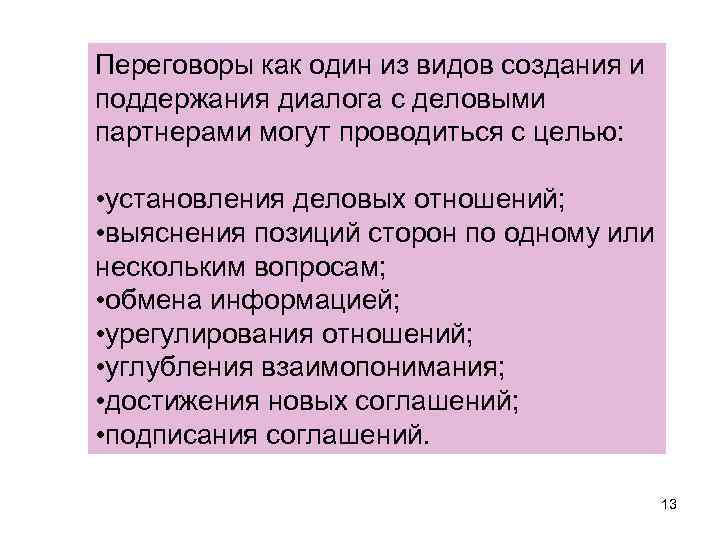 Переговоры как один из видов создания и поддержания диалога с деловыми партнерами могут проводиться с целью:

•установления деловых отношений;
•выяснения позиций сторон по одному или нескольким вопросам;
•обмена информацией;
•урегулирования отношений;
•углубления взаимопонимания;
•достижения новых соглашений;
•подписания соглашений.

13